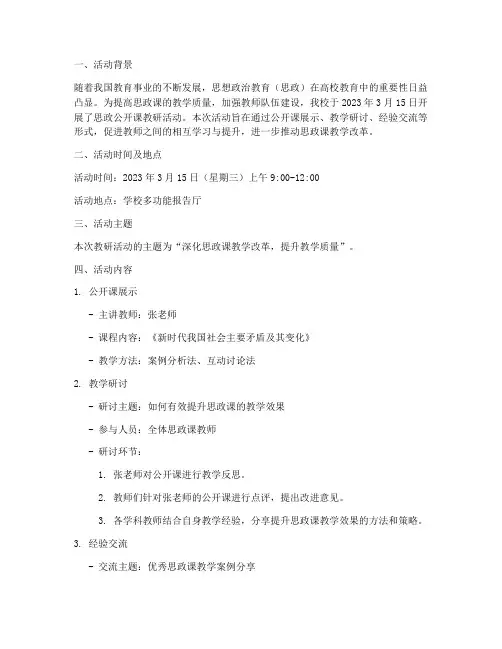 一、活动背景

随着我国教育事业的不断发展，思想政治教育（思政）在高校教育中的重要性日益凸显。为提高思政课的教学质量，加强教师队伍建设，我校于 2023 年 3 月 15 日开展了思政公开课教研活动。本次活动旨在通过公开课展示、教学研讨、经验交流等形式，促进教师之间的相互学习与提升，进一步推动思政课教学改革。

二、活动时间及地点

活动时间：2023 年 3 月 15 日（星期三）上午 9:00-12:00

活动地点：学校多功能报告厅

三、活动主题

本次教研活动的主题为“深化思政课教学改革，提升教学质量”。

四、活动内容

1. 公开课展示

- 主讲教师：张老师

- 课程内容：《新时代我国社会主要矛盾及其变化》

- 教学方法：案例分析法、互动讨论法

2. 教学研讨

- 研讨主题：如何有效提升思政课的教学效果

- 参与人员：全体思政课教师

- 研讨环节：

1. 张老师对公开课进行教学反思。

2. 教师们针对张老师的公开课进行点评，提出改进意见。

3. 各学科教师结合自身教学经验，分享提升思政课教学效果的方法和策略。

3. 经验交流

- 交流主题：优秀思政课教学案例分享